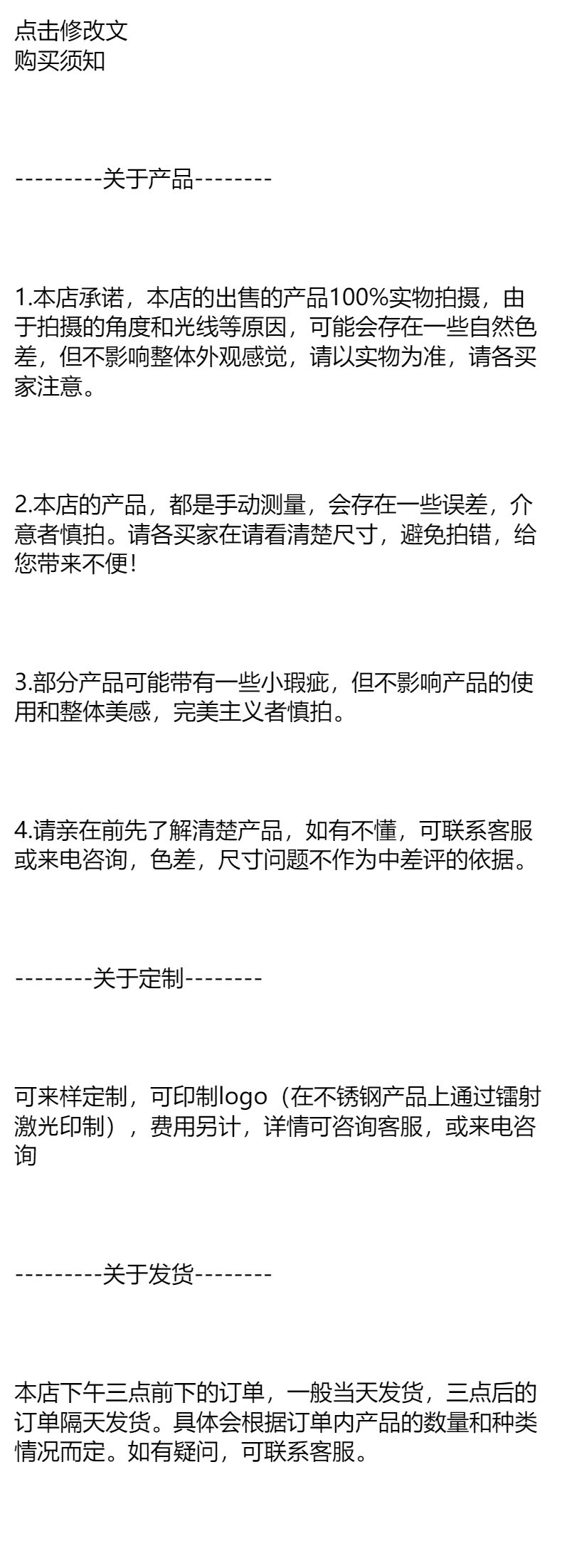 点击修改文
购买须知

---------关于产品--------

1.本店承诺，本店的出售的产品100%实物拍摄，由于拍摄的角度和光线等原因，可能会存在一些自然色差，但不影响整体外观感觉，请以实物为准，请各买家注意。

2.本店的产品，都是手动测量，会存在一些误差，介意者慎拍。请各买家在请看清楚尺寸，避免拍错，给您带来不便!

3.部分产品可能带有一些小瑕疵，但不影响产品的使用和整体美感，完美主义者慎拍。

4.请亲在前先了解清楚产品，如有不懂，可联系客服或来电咨询，色差，尺寸问题不作为中差评的依据。

--------关于定制--------

可来样定制，可印制logo（在不锈钢产品上通过镭射激光印制），费用另计，详情可咨询客服，或来电咨询

---------关于发货--------

本店下午三点前下的订单，一般当天发货，三点后的订单隔天发货。具体会根据订单内产品的数量和种类情况而定。如有疑问，可联系客服。